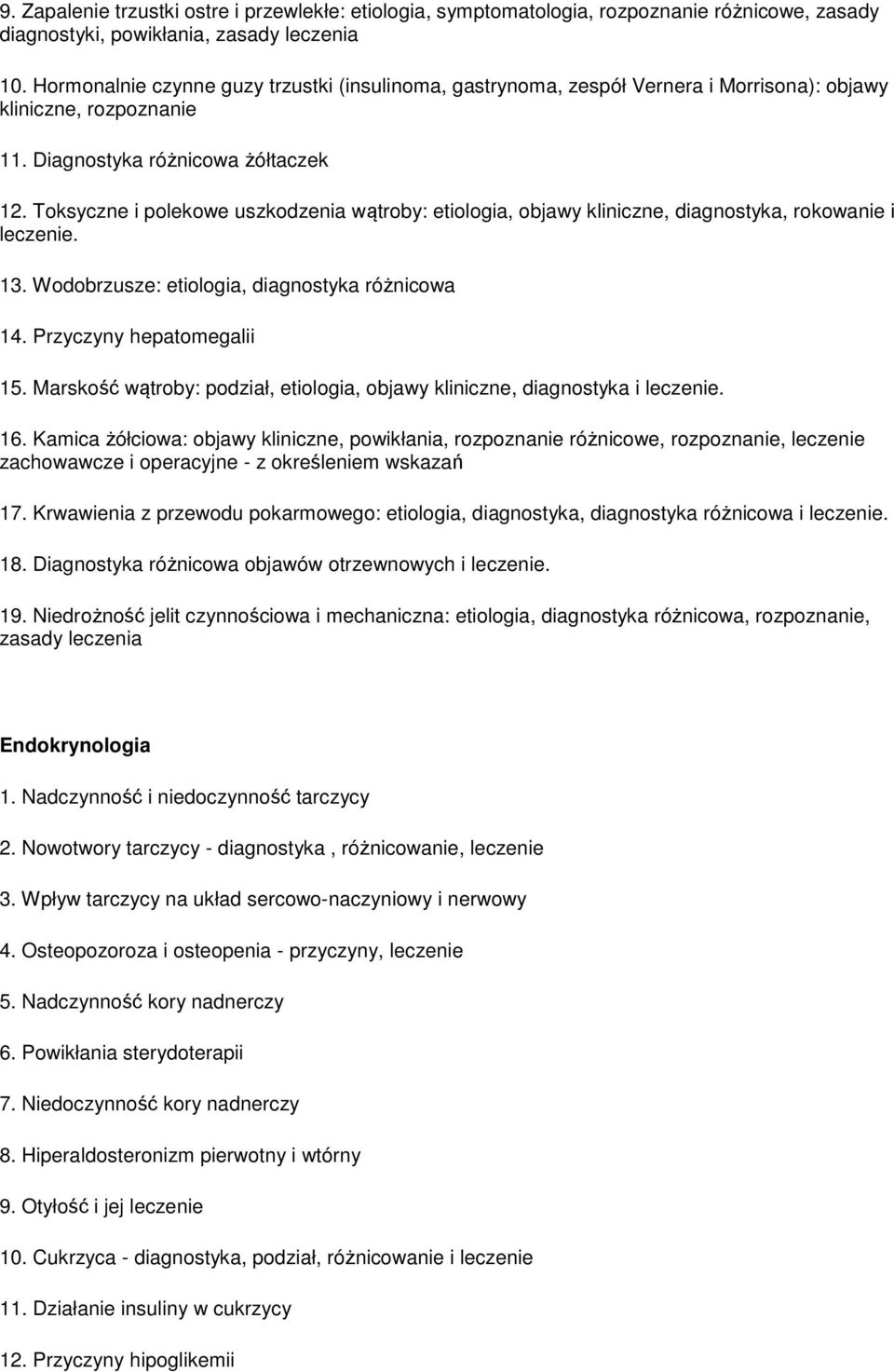 9. Zapalenie trzustki ostre i przewlekłe: etiologia, symptomatologia, rozpoznanie różnicowe, zasady diagnostyki, powikłania, zasady leczenia

10. Hormonalnie czynne guzy trzustki (insulinoma, gastrynoma, zespół Vernera i Morrisona): objawy kliniczne, rozpoznanie

11. Diagnostyka różnicowa żółtaczek

12. Toksyczne i polekowe uszkodzenia wątroby: etiologia, objawy kliniczne, diagnostyka, rokowanie i leczenie.

13. Wodobrzusze: etiologia, diagnostyka różnicowa

14. Przyczyny hepatomegalii

15. Marskość wątroby: podział, etiologia, objawy kliniczne, diagnostyka i leczenie.

16. Kamica żółciowa: objawy kliniczne, powikłania, rozpoznanie różnicowe, rozpoznanie, leczenie zachowawcze i operacyjne - z określeniem wskazań

17. Krwawienia z przewodu pokarmowego: etiologia, diagnostyka, diagnostyka różnicowa i leczenie.

18. Diagnostyka różnicowa objawów otrzewnowych i leczenie.

19. Niedrożność jelit czynnościowa i mechaniczna: etiologia, diagnostyka różnicowa, rozpoznanie, zasady leczenia

Endokrynologia

1. Nadczynność i niedoczynność tarczycy

2. Nowotwory tarczycy - diagnostyka , różnicowanie, leczenie

3. Wpływ tarczycy na układ sercowo-naczyniowy i nerwowy

4. Osteopozoroza i osteopenia - przyczyny, leczenie

5. Nadczynność kory nadnerczy

6. Powikłania sterydoterapii

7. Niedoczynność kory nadnerczy

8. Hiperaldosteronizm pierwotny i wtórny

9. Otyłość i jej leczenie

10. Cukrzyca - diagnostyka, podział, różnicowanie i leczenie

11. Działanie insuliny w cukrzycy

12. Przyczyny hipoglikemii